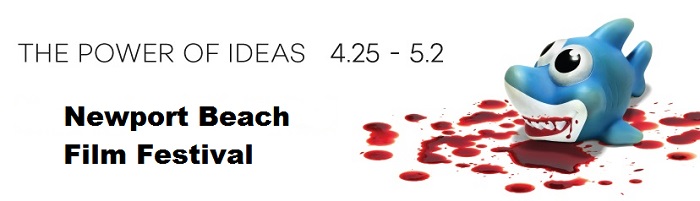 THE POWER OF IDEAS 4.25 - 5.2

Newport Beach Film Festival